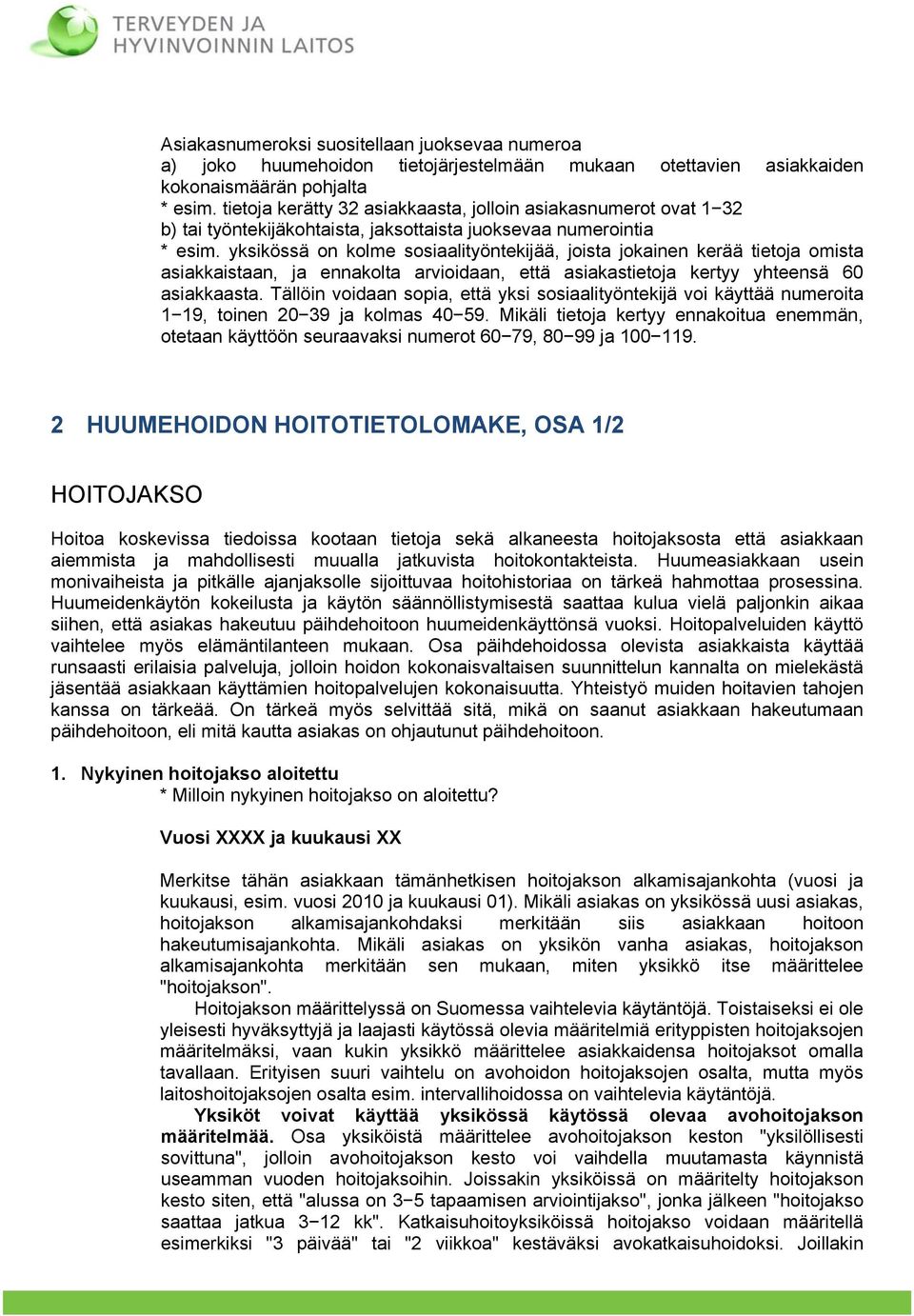 TERVEYDEN JA HYVINVOINNIN LAITOS

Asiakasnumeroksi suositellaan juoksevaa numeroa
a) joko huumehoidon tietojärjestelmään mukaan otettavien asiakkaiden kokonaismäärän pohjalta
* esim. tietoja kerätty 32 asiakkaasta, jolloin asiakasnumerot ovat 1−32
b) tai työntekijäkohtaista, jaksottaista juoksevaa numerointia
* esim. yksikössä on kolme sosiaalityöntekijää, joista jokainen kerää tietoja omista asiakkaistaan, ja ennakolta arvioidaan, että asiakastietoja kertyy yhteensä 60 asiakkaasta. Tällöin voidaan sopia, että yksi sosiaalityöntekijä voi käyttää numeroita 1−19, toinen 20−39 ja kolmas 40−59. Mikäli tietoja kertyy ennakoitua enemmän, otetaan käyttöön seuraavaksi numerot 60−79, 80−99 ja 100−119.

2 HUUMEHOIDON HOITOTIETOLOMAKE, OSA 1/2

HOITOJAKSO

Hoitoa koskevissa tiedoissa kootaan tietoja sekä alkaneesta hoitojaksosta että asiakkaan aiemmista ja mahdollisesti muualla jatkuvista hoitokontakteista. Huumeasiakkaan usein monivaiheista ja pitkälle ajanjaksolle sijoittuvaa hoitohistoriaa on tärkeä hahmottaa prosessina. Huumeidenkäytön kokeilusta ja käytön säännöllistymisestä saattaa kulua vielä paljonkin aikaa siihen, että asiakas hakeutuu päihdehoitoon huumeidenkäyttönsä vuoksi. Hoitopalveluiden käyttö vaihtelee myös elämäntilanteen mukaan. Osa päihdehoidossa olevista asiakkaista käyttää runsaasti erilaisia palveluja, jolloin hoidon kokonaisvaltaisen suunnittelun kannalta on mielekästä jäsentää asiakkaan käyttämien hoitopalvelujen kokonaisuutta. Yhteistyö muiden hoitavien tahojen kanssa on tärkeää. On tärkeä myös selvittää sitä, mikä on saanut asiakkaan hakeutumaan päihdehoitoon, eli mitä kautta asiakas on ohjautunut päihdehoitoon.

1. Nykyinen hoitojakso aloitettu
* Milloin nykyinen hoitojakso on aloitettu?

Vuosi XXXX ja kuukausi XX

Merkitse tähän asiakkaan tämänhetkisen hoitojakson alkamisajankohta (vuosi ja kuukausi, esim. vuosi 2010 ja kuukausi 01). Mikäli asiakas on yksikössä uusi asiakas, hoitojakson alkamisajankohdaksi merkitään siis asiakkaan hoitoon hakeutumisajankohta. Mikäli asiakas on yksikön vanha asiakas, hoitojakson alkamisajankohta merkitään sen mukaan, miten yksikkö itse määrittelee "hoitojakson".
Hoitojakson määrittelyssä on Suomessa vaihtelevia käytäntöjä. Toistaiseksi ei ole yleisesti hyväksyttyjä ja laajasti käytössä olevia määritelmiä erityppisten hoitojaksojen määritelmäksi, vaan kukin yksikkö määrittelee asiakkaidensa hoitojaksot omalla tavallaan. Erityisen suuri vaihtelu on avohoidon hoitojaksojen osalta, mutta myös laitoshoitojaksojen osalta esim. intervallihoidossa on vaihtelevia käytäntöjä.
Yksiköt voivat käyttää yksikössä käytössä olevaa avohoitojakson määritelmää. Osa yksiköistä määrittelee avohoitojakson keston "yksilöllisesti sovittuna", jolloin avohoitojakson kesto voi vaihdella muutamasta käynnistä useamman vuoden hoitojaksoihin. Joissakin yksiköissä on määritelty hoitojakson kesto siten, että "alussa on 3−5 tapaamisen arviointijakso", jonka jälkeen "hoitojakso saattaa jatkua 3−12 kk". Katkaisuhoitoyksiköissä hoitojakso voidaan määritellä esimerkiksi "3 päivää" tai "2 viikkoa" kestäväksi avokatkaisuhoidoksi. Joillakin